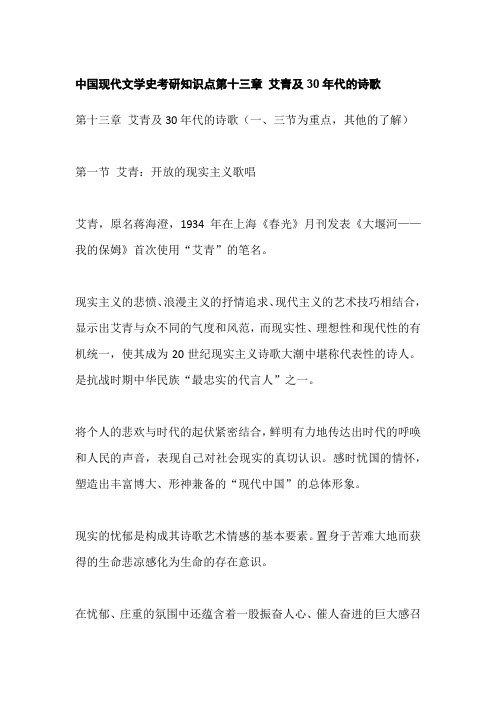 中国现代文学史考研知识点第十三章 艾青及30年代的诗歌

第十三章 艾青及30年代的诗歌（一、三节为重点，其他的了解）

第一节 艾青：开放的现实主义歌唱

艾青，原名蒋海澄，1934 年在上海《春光》月刊发表《大堰河——我的保姆》首次使用“艾青”的笔名。

现实主义的悲愤、浪漫主义的抒情追求、现代主义的艺术技巧相结合，显示出艾青与众不同的气度和风范，而现实性、理想性和现代性的有机统一，使其成为20世纪现实主义诗歌大潮中堪称代表性的诗人。是抗战时期中华民族“最忠实的代言人”之一。

将个人的悲欢与时代的起伏紧密结合，鲜明有力地传达出时代的呼唤和人民的声音，表现自己对社会现实的真切认识。感时忧国的情怀，塑造出丰富博大、形神兼备的“现代中国”的总体形象。

现实的忧郁是构成其诗歌艺术情感的基本要素。置身于苦难大地而获得的生命悲凉感化为生命的存在意识。

在忧郁、庄重的氛围中还蕴含着一股振奋人心、催人奋进的巨大感召